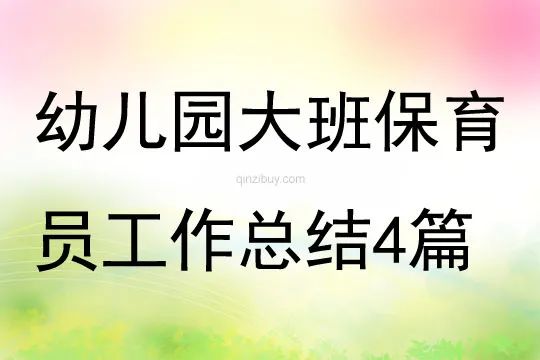 幼儿园大班保育

qinzibuy.com

员工作总结4篇